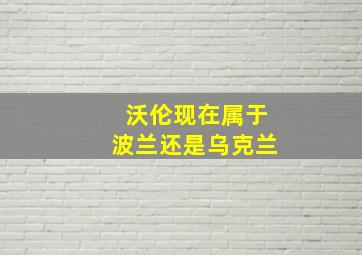 沃伦现在属于
波兰还是乌克兰